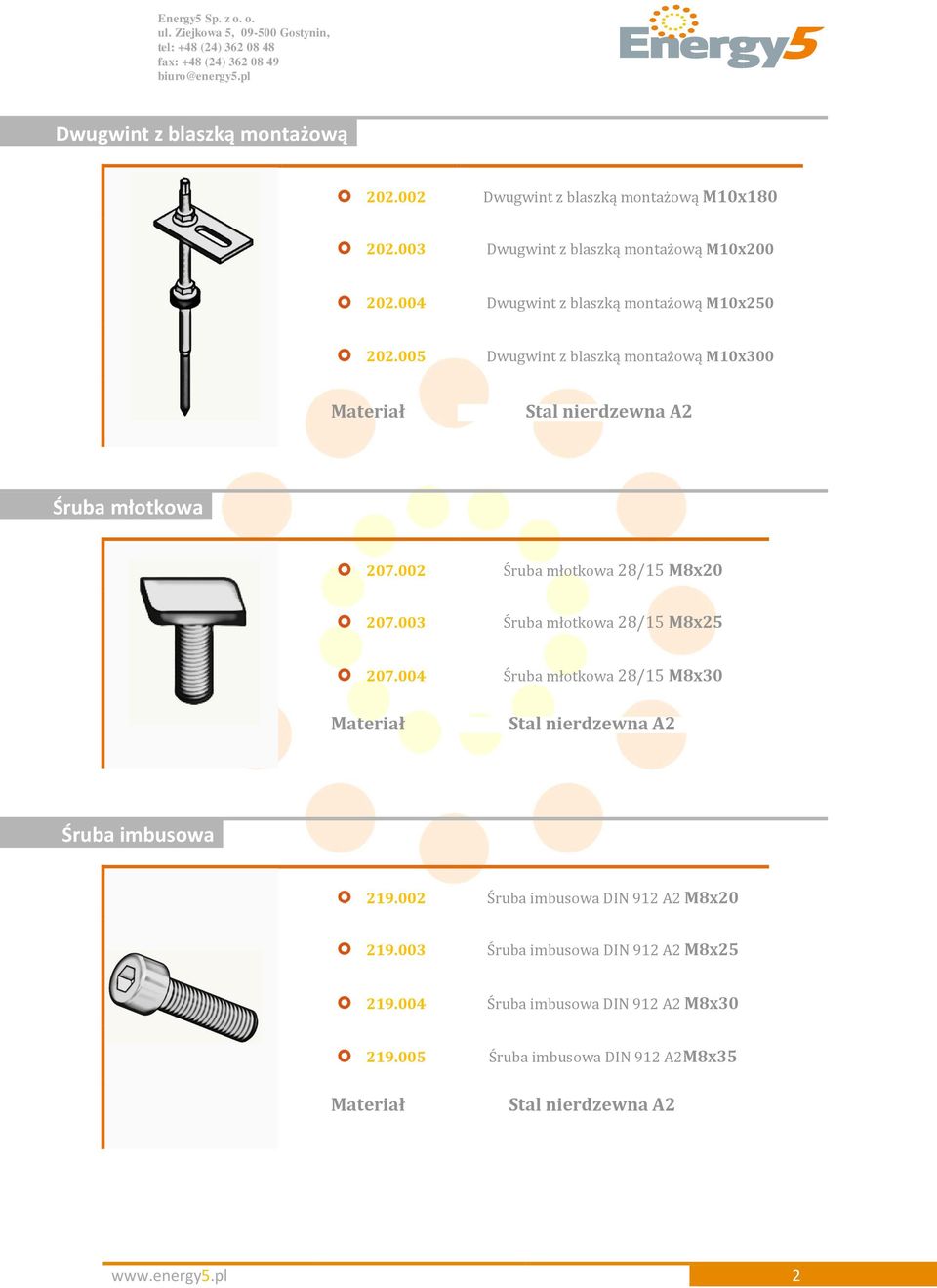 Energy5 Sp. z o. o.
ul. Ziejkowa 5, 09-500 Gostynin,
tel: +48 (24) 362 08 48
fax: +48 (24) 362 08 49
biuro@energy5.pl

Energy5

Dwugwint z blaszką montażową

202.002 Dwugwint z blaszką montażową M10x180

202.003 Dwugwint z blaszką montażową M10x200

202.004 Dwugwint z blaszką montażową M10x250

202.005 Dwugwint z blaszką montażową M10x300

Materiał Stal nierdzewna A2

Śruba młotkowa

207.002 Śruba młotkowa 28/15 M8x20

207.003 Śruba młotkowa 28/15 M8x25

207.004 Śruba młotkowa 28/15 M8x30

Materiał Stal nierdzewna A2

Śruba imbusowa

219.002 Śruba imbusowa DIN 912 A2 M8x20

219.003 Śruba imbusowa DIN 912 A2 M8x25

219.004 Śruba imbusowa DIN 912 A2 M8x30

219.005 Śruba imbusowa DIN 912 A2M8x35

Materiał Stal nierdzewna A2

www.energy5.pl

2